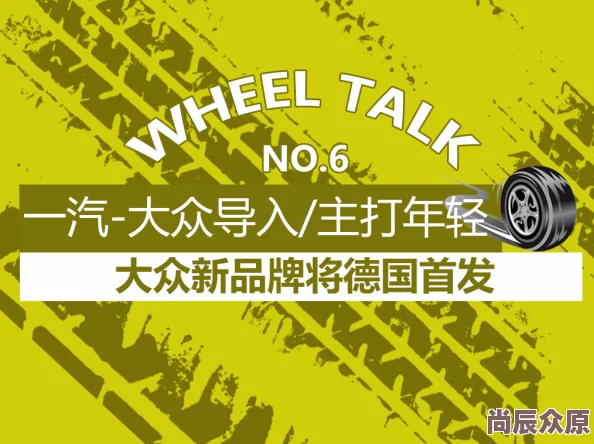 WHEEL TALK
NO.6

一汽-大众导入/主打年轻

大众新品牌将德国首发

尚辰众原